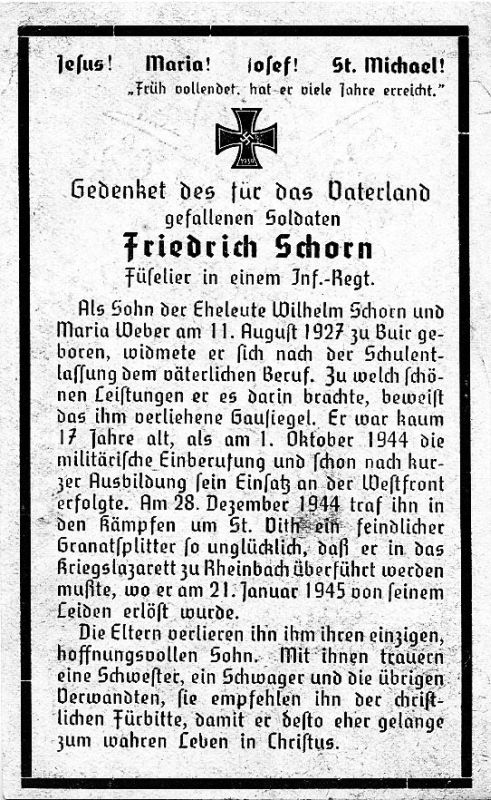 Jesus! Maria! Josef! St. Michael!
„Früh vollendet, hat er viele Jahre erreicht."

1939

Gedenket des für das Vaterland gefallenen Soldaten
Friedrich Schorn
Füselier in einem Inf.-Regt.

Als Sohn der Eheleute Wilhelm Schorn und Maria Weber am 11. August 1927 zu Buir geboren, widmete er sich nach der Schulentlassung dem väterlichen Beruf. Zu welch schönen Leistungen er es darin brachte, beweist das ihm verliehene Gausiegel. Er war kaum 17 Jahre alt, als am 1. Oktober 1944 die militärische Einberufung und schon nach kurzer Ausbildung sein Einsatz an der Westfront erfolgte. Am 28. Dezember 1944 traf ihn in den Kämpfen um St. Vith ein feindlicher Granatsplitter so unglücklich, daß er in das Kriegslazarett zu Rheinbach überführt werden mußte, wo er am 21. Januar 1945 von seinem Leiden erlöst wurde.

Die Eltern verlieren ihn ihm ihren einzigen, hoffnungsvollen Sohn. Mit ihnen trauern eine Schwester, ein Schwager und die übrigen Verwandten, sie empfehlen ihn der christlichen Fürbitte, damit er desto eher gelange zum wahren Leben in Christus.